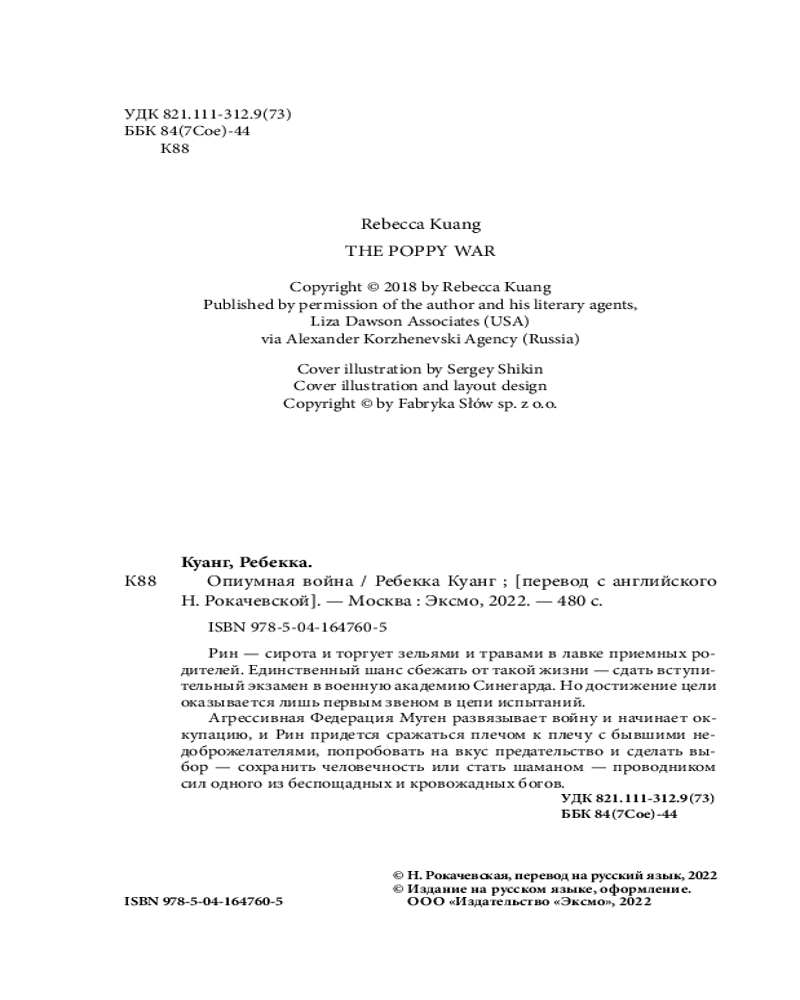 УДК 821.111-312.9(73)
ББК 84(7Сое)-44
К88

Rebecca Kuang

THE POPPY WAR

Copyright © 2018 by Rebecca Kuang
Published by permission of the author and his literary agents, Liza Dawson Associates (USA)
via Alexander Korzhenevski Agency (Russia)

Cover illustration by Sergey Shikin
Cover illustration and layout design
Copyright © by Fabryka Słów sp. z o.o.

Куанг, Ребекка.

К88 Опиумная война / Ребекка Куанг ; [перевод с английского Н. Рокачевской]. — Москва : Эксмо, 2022. — 480 с.

ISBN 978-5-04-164760-5

Рин — сирота и торгует зельями и травами в лавке приемных родителей. Единственный шанс сбежать от такой жизни — сдать вступительный экзамен в военную академию Синегарда. Но достижение цели оказывается лишь первым звеном в цепи испытаний.

Агрессивная Федерация Муген развязывает войну и начинает оккупацию, и Рин придется сражаться плечом к плечу с бывшими недоброжелателями, попробовать на вкус предательство и сделать выбор — сохранить человечность или стать шаманом — проводником сил одного из беспощадных и кровожадных богов.

УДК 821.111-312.9(73)
ББК 84(7Сое)-44

© Н. Рокачевская, перевод на русский язык, 2022
© Издание на русском языке, оформление.
ООО «Издательство «Эксмо», 2022

ISBN 978-5-04-164760-5